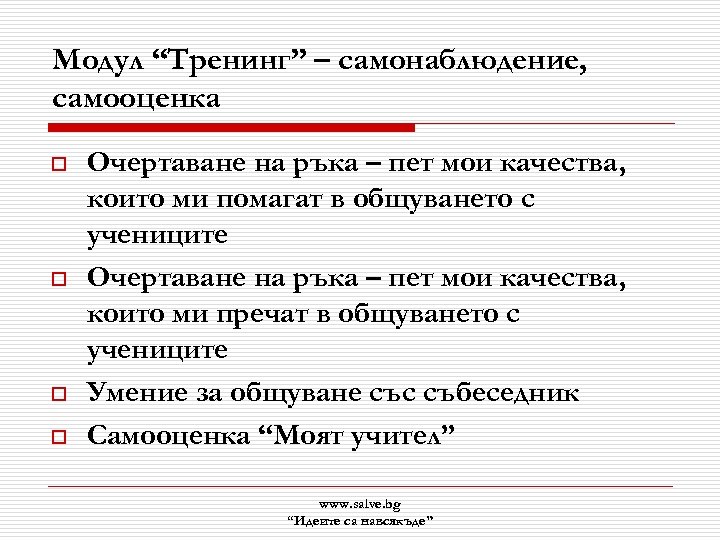 Модул “Тренинг” – самонаблюдение, самооценка

Очертаване на ръка – пет мои качества, които ми помагат в общуването с учениците

Очертаване на ръка – пет мои качества, които ми пречат в общуването с учениците

Умение за общуване със събеседник

Самооценка “Моят учител”

www.salve.bg
“Идеите са навсякъде”